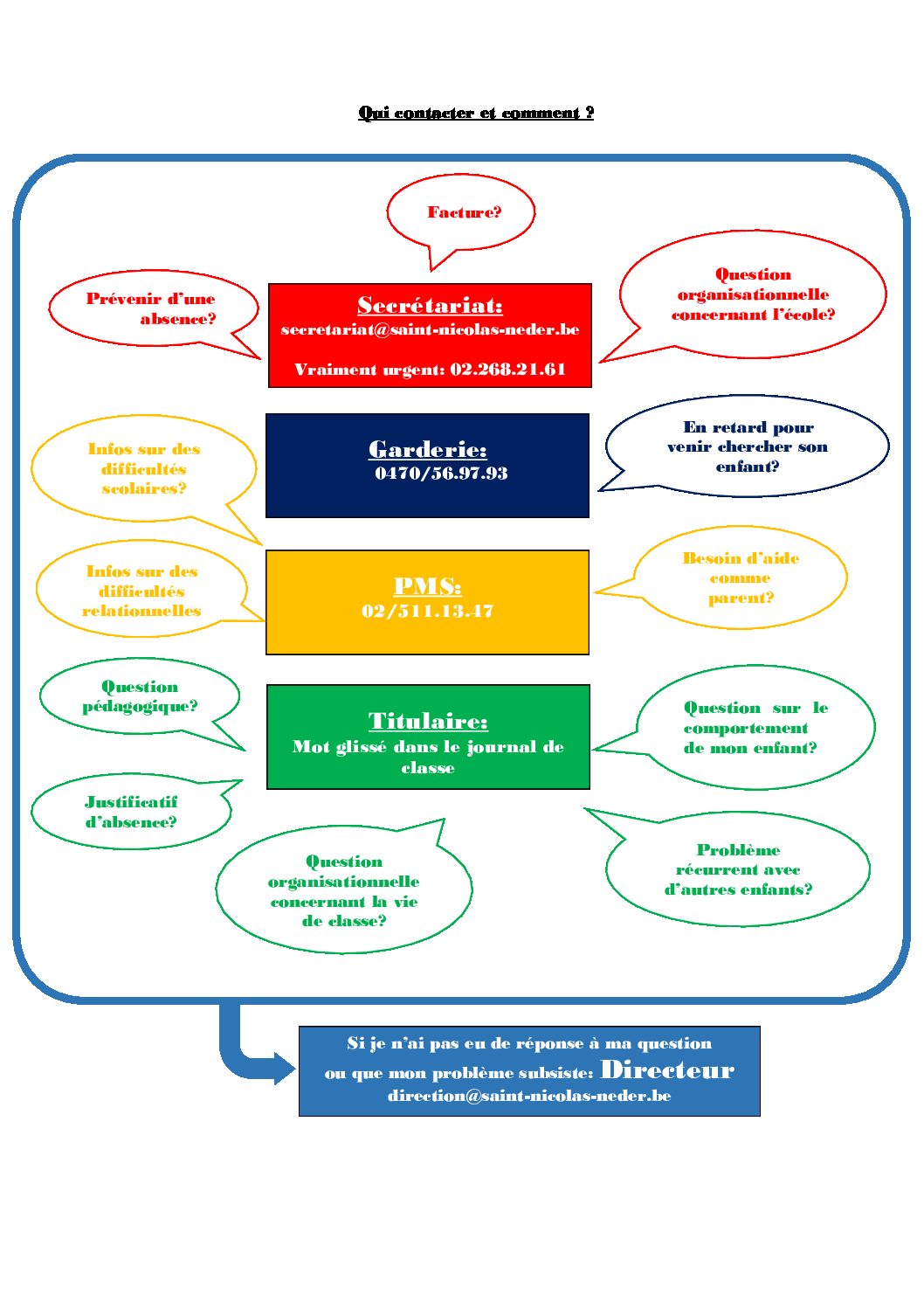 Qui contacter et comment ?

Facture?

Prévenir d'une absence?

Secrétariat:
secretariat@saint-nicolas-neder.be

Vraiment urgent: 02.268.21.61

Question organisationnelle concernant l'école?

Infos sur des difficultés scolaires?

Garderie:
0470/56.97.93

En retard pour venir chercher son enfant?

Infos sur des difficultés relationnelles

PMS:
02/511.13.47

Besoin d'aide comme parent?

Question pédagogique?

Titulaire:
Mot glissé dans le journal de classe

Question sur le comportement de mon enfant?

Justificatif d'absence?

Question organisationnelle concernant la vie de classe?

Problème récurrent avec d'autres enfants?

Si je n'ai pas eu de réponse à ma question ou que mon problème subsiste: Directeur
direction@saint-nicolas-neder.be